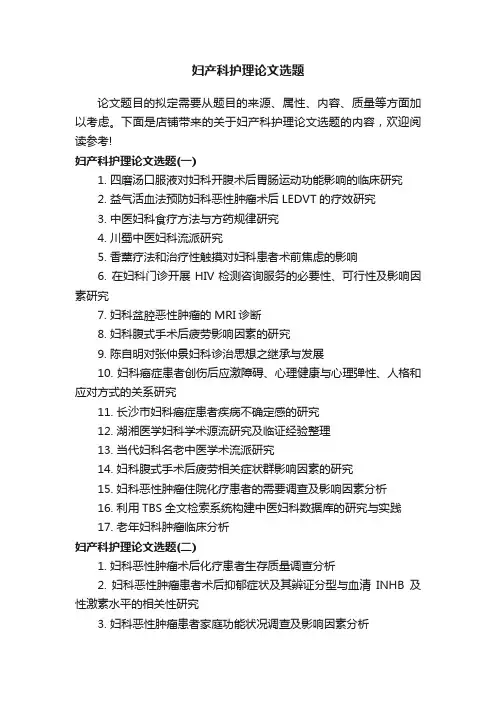 妇产科护理论文选题

论文题目的拟定需要从题目的来源、属性、内容、质量等方面加以考虑。下面是店铺带来的关于妇产科护理论文选题的内容，欢迎阅读参考!

妇产科护理论文选题(一)

1. 四磨汤口服液对妇科开腹术后胃肠运动功能影响的临床研究

2. 益气活血法预防妇科恶性肿瘤术后 LEDVT 的疗效研究

3. 中医妇科食疗方法与方药规律研究

4. 川蜀中医妇科流派研究

5. 香薰疗法和治疗性触摸对妇科患者术前焦虑的影响

6. 在妇科门诊开展 HIV 检测咨询服务的必要性、可行性及影响因素研究

7. 妇科盆腔恶性肿瘤的 MRI 诊断

8. 妇科腹式手术后疲劳影响因素的研究

9. 陈自明对张仲景妇科诊治思想之继承与发展

10. 妇科癌症患者创伤后应激障碍、心理健康与心理弹性、人格和应对方式的关系研究

11. 长沙市妇科癌症患者疾病不确定感的研究

12. 湖湘医学妇科学术源流研究及临证经验整理

13. 当代妇科名老中医学术流派研究

14. 妇科腹式手术后疲劳相关症状群影响因素的研究

15. 妇科恶性肿瘤住院化疗患者的需要调查及影响因素分析

16. 利用 TBS 全文检索系统构建中医妇科数据库的研究与实践

17. 老年妇科肿瘤临床分析

妇产科护理论文选题(二)

1. 妇科恶性肿瘤术后化疗患者生存质量调查分析

2. 妇科恶性肿瘤患者术后抑郁症状及其辨证分型与血清 INHB 及性激素水平的相关性研究

3. 妇科恶性肿瘤患者家庭功能状况调查及影响因素分析